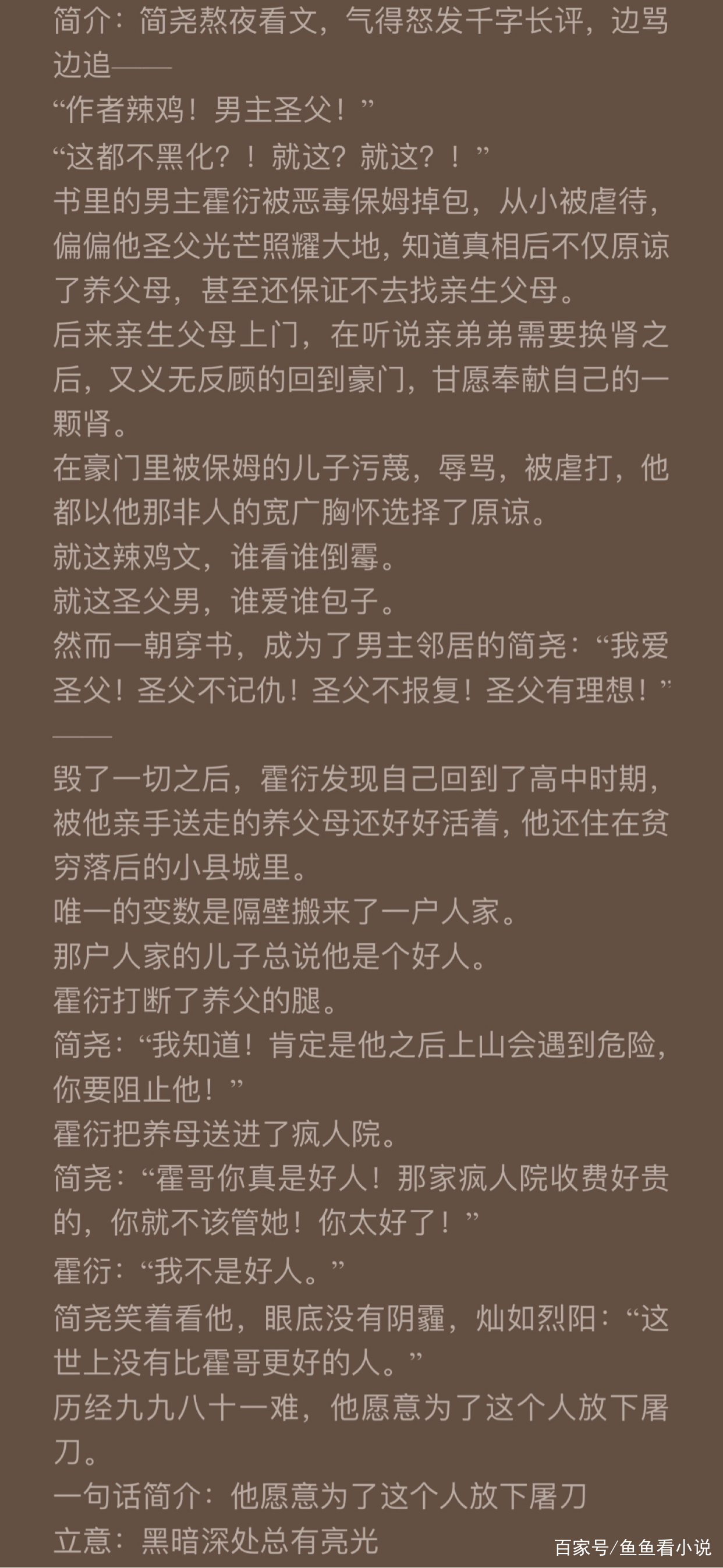 简介：简尧熬夜看文，气得怒发千字长评，边骂边追——
“作者辣鸡！男主圣父！”
“这都不黑化？！就这？就这？！”
书里的男主霍衍被恶毒保姆掉包，从小被虐待，偏偏他圣父光芒照耀大地，知道真相后不仅原谅了养父母，甚至还保证不去找亲生父母。
后来亲生父母上门，在听说亲弟弟需要换肾之后，又义无反顾的回到豪门，甘愿奉献自己的一颗肾。
在豪门里被保姆的儿子污蔑，辱骂，被虐打，他都以他那非人的宽广胸怀选择了原谅。
就这辣鸡文，谁看谁倒霉。
就这圣父男，谁爱谁包子。
然而一朝穿书，成为了男主邻居的简尧：“我爱圣父！圣父不记仇！圣父不报复！圣父有理想！”
——
毁了一切之后，霍衍发现自己回到了高中时期，被他亲手送走的养父母还好好活着，他还住在贫穷落后的小县城里。
唯一的变数是隔壁搬来了一户人家。
那户人家的儿子总说他是个好人。
霍衍打断了养父的腿。
简尧：“我知道！肯定是他之后上山会遇到危险，你要阻止他！”
霍衍把养母送进了疯人院。
简尧：“霍哥你真是好人！那家疯人院收费好贵的，你就不该管她！你太好了！”
霍衍：“我不是好人。”
简尧笑着看他，眼底没有阴霾，灿如烈阳：“这世上没有比霍哥更好的人。”
历经九九八十一难，他愿意为了这个人放下屠刀。
一句话简介：他愿意为了这个人放下屠刀
立意：黑暗深处总有亮光
百家号/鱼鱼看小说